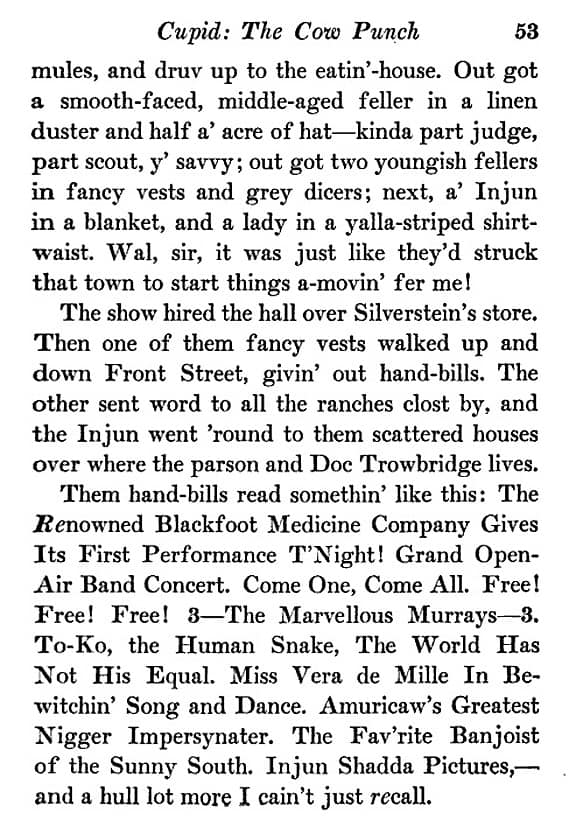 Cupid: The Cow Punch 53

mules, and druv up to the eatin'-house. Out got a smooth-faced, middle-aged feller in a linen duster and half a' acre of hat—kinda part judge, part scout, y' savvy; out got two youngish fellers in fancy vests and grey dicers; next, a' Injun in a blanket, and a lady in a yalla-striped shirtwaist. Wal, sir, it was just like they'd struck that town to start things a-movin' fer me!

The show hired the hall over Silverstein's store. Then one of them fancy vests walked up and down Front Street, givin' out hand-bills. The other sent word to all the ranches clost by, and the Injun went 'round to them scattered houses over where the parson and Doc Trowbridge lives.

Them hand-bills read somethin' like this: The Renowned Blackfoot Medicine Company Gives Its First Performance T'Night! Grand Open-Air Band Concert. Come One, Come All. Free! Free! Free! 3—The Marvellous Murrays—3. To-Ko, the Human Snake, The World Has Not His Equal. Miss Vera de Mille In Bewitchin' Song and Dance. Amuricaw's Greatest Nigger Impersynater. The Fav'rite Banjoist of the Sunny South. Injun Shadda Pictures,—and a hull lot more I cain't just recall.